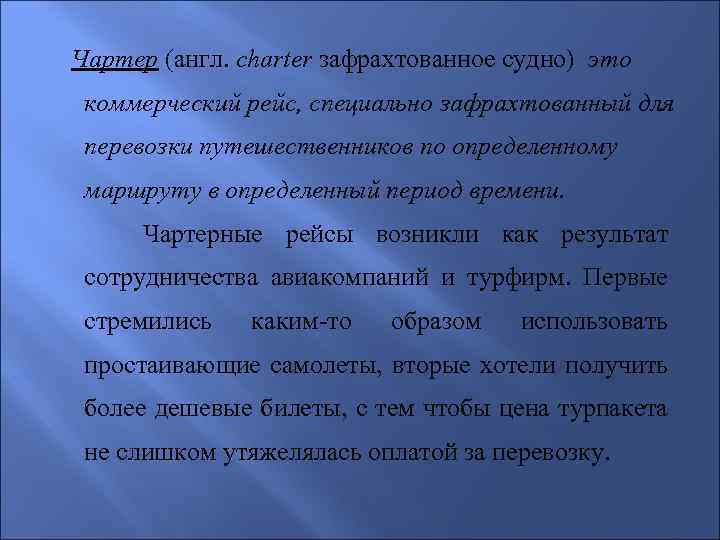 Чартер (англ. charter зафрахтованное судно) это коммерческий рейс, специально зафрахтованный для перевозки путешественников по определенному маршруту в определенный период времени.

Чартерные рейсы возникли как результат сотрудничества авиакомпаний и турфирм. Первые стремились каким-то образом использовать простаивающие самолеты, вторые хотели получить более дешевые билеты, с тем чтобы цена турпакета не слишком утяжелялась оплатой за перевозку.